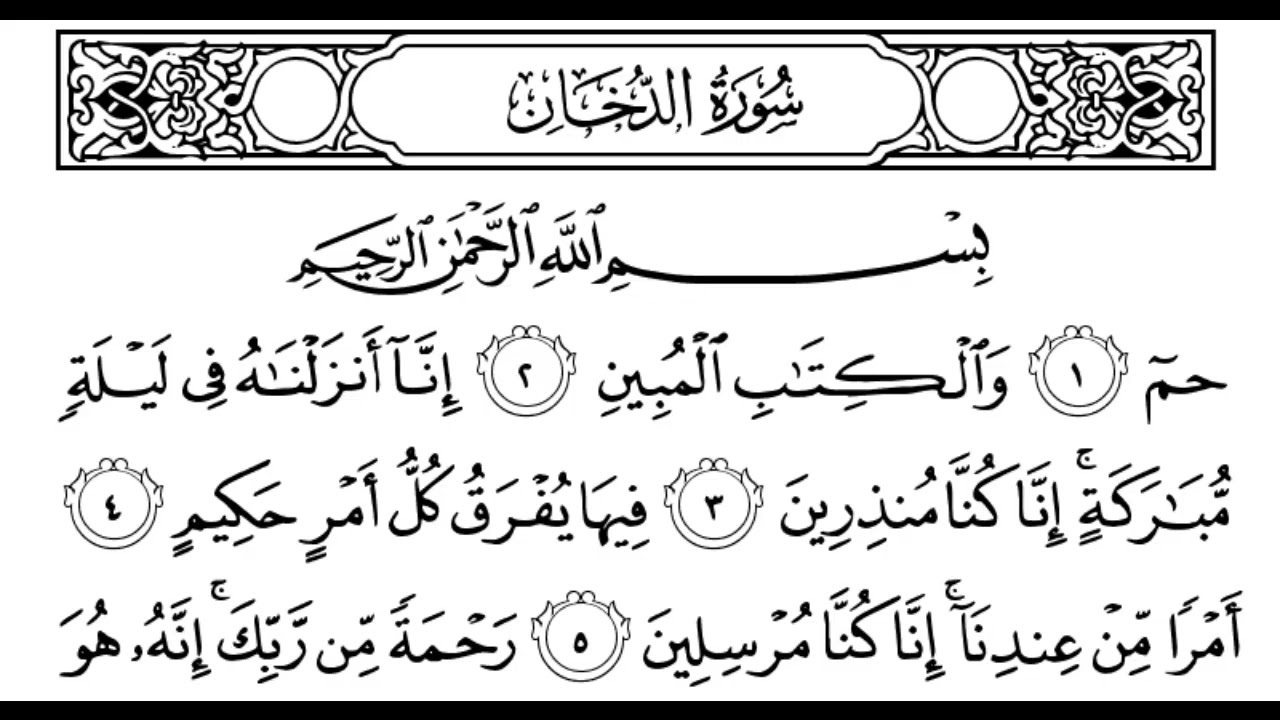 سُورَةُ الدُّخَانِ

بِسْمِ ٱللَّهِ ٱلرَّحْمَٰنِ ٱلرَّحِيمِ

حمٓ ١ وَٱلْكِتَٰبِ ٱلْمُبِينِ ٢ إِنَّآ أَنزَلْنَٰهُ فِى لَيْلَةٍ مُّبَٰرَكَةٍ ۚ إِنَّا كُنَّا مُنذِرِينَ ٣ فِيهَا يُفْرَقُ كُلُّ أَمْرٍ حَكِيمٍ ٤ أَمْرًا مِّنْ عِندِنَآ ۚ إِنَّا كُنَّا مُرْسِلِينَ ٥ رَحْمَةً مِّن رَّبِّكَ ۚ إِنَّهُۥ هُوَ